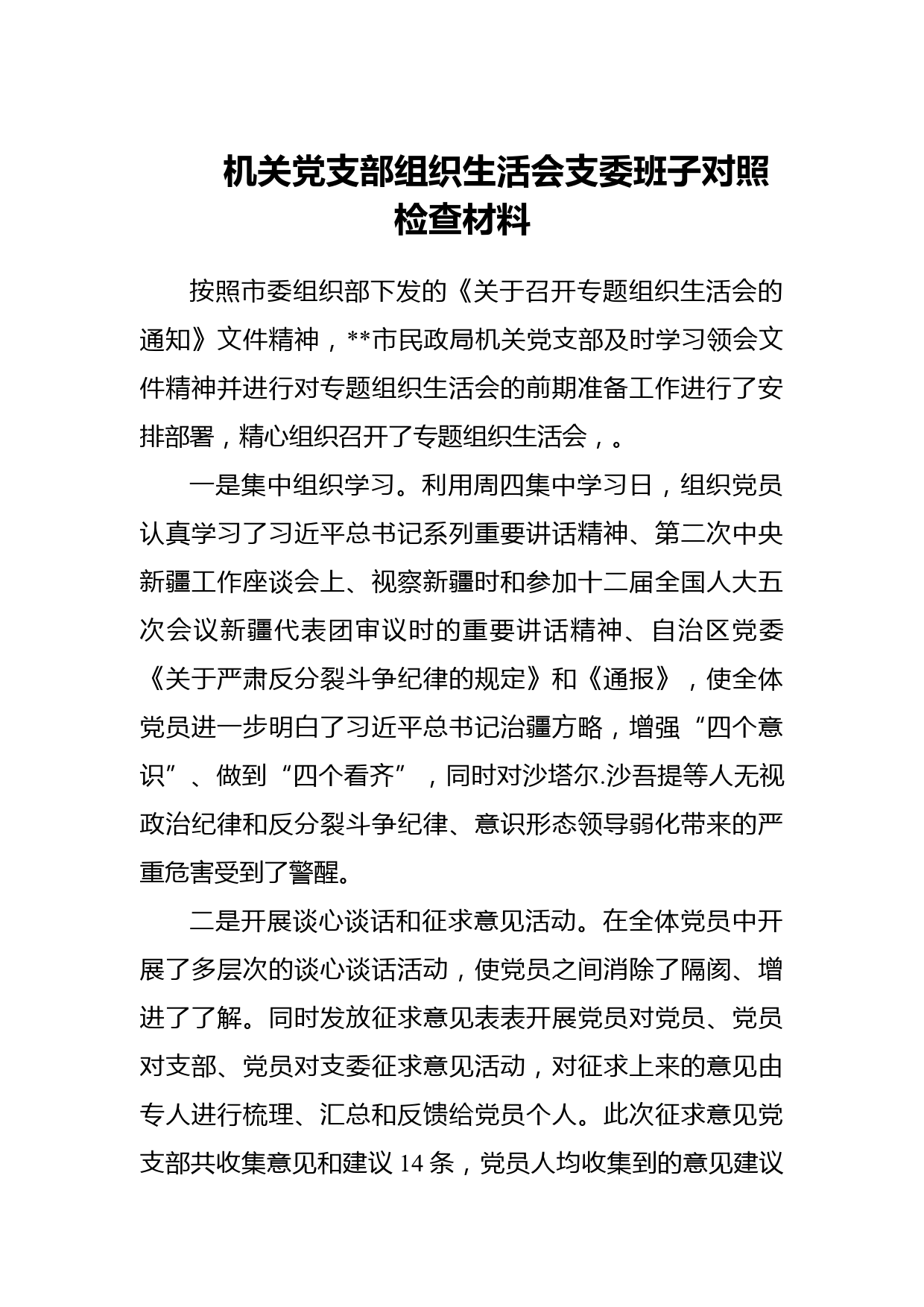 机关党支部组织生活会支委班子对照检查材料

按照市委组织部下发的《关于召开专题组织生活会的通知》文件精神，**市民政局机关党支部及时学习领会文件精神并进行对专题组织生活会的前期准备工作进行了安排部署，精心组织召开了专题组织生活会，。

一是集中组织学习。利用周四集中学习日，组织党员认真学习了习近平总书记系列重要讲话精神、第二次中央新疆工作座谈会上、视察新疆时和参加十二届全国人大五次会议新疆代表团审议时的重要讲话精神、自治区党委《关于严肃反分裂斗争纪律的规定》和《通报》，使全体党员进一步明白了习近平总书记治疆方略，增强“四个意识”、做到“四个看齐”，同时对沙塔尔.沙吾提等人无视政治纪律和反分裂斗争纪律、意识形态领导弱化带来的严重危害受到了警醒。

二是开展谈心谈话和征求意见活动。在全体党员中开展了多层次的谈心谈话活动，使党员之间消除了隔阂、增进了了解。同时发放征求意见表表开展党员对党员、党员对支部、党员对支委征求意见活动，对征求上来的意见由专人进行梳理、汇总和反馈给党员个人。此次征求意见党支部共收集意见和建议 14 条，党员人均收集到的意见建议